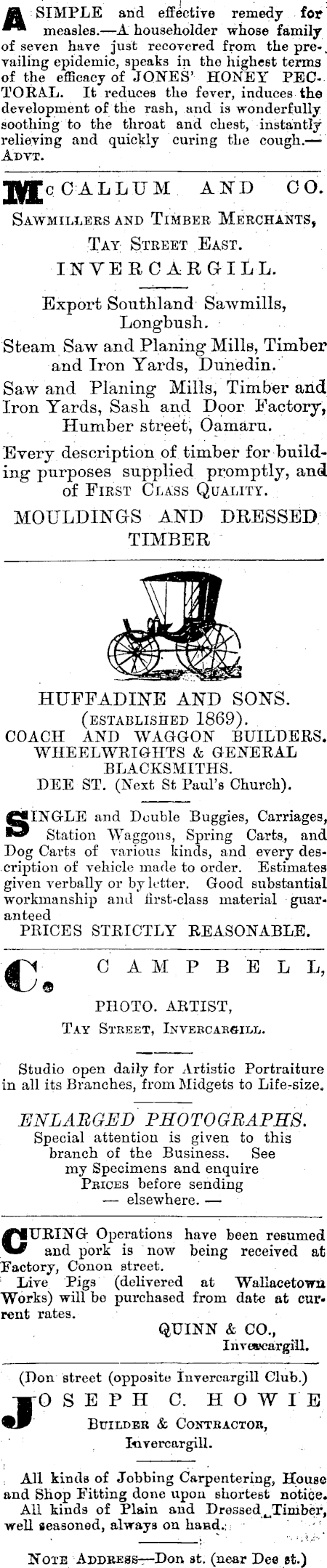 A SIMPLE and effective remedy for measles.—A householder whose family of seven have just recovered from the prevailing epidemic, speaks in the highest terms of the efficacy of JONES' HONEY PECTORAL. It reduces the fever, induces the development of the rash, and is wonderfully soothing to the throat and chest, instantly relieving and quickly curing the cough.—ADVT.

McCALLUM AND CO.
SAWMILLERS AND TIMBER MERCHANTS,
TAY STREET EAST.
INVERCARGILL.

Export Southland Sawmills, Longbush.
Steam Saw and Planing Mills, Timber and Iron Yards, Dunedin.
Saw and Planing Mills, Timber and Iron Yards, Sash and Door Factory, Humber street, Oamaru.
Every description of timber for building purposes supplied promptly, and of FIRST CLASS QUALITY.
MOULDINGS AND DRESSED TIMBER

HUFFADINE AND SONS.
(ESTABLISHED 1869).
COACH AND WAGGON BUILDERS.
WHEELWRIGHTS & GENERAL BLACKSMITHS.
DEE ST. (Next St Paul's Church).

SINGLE and Double Buggies, Carriages, Station Waggons, Spring Carts, and Dog Carts of various kinds, and every description of vehicle made to order. Estimates given verbally or by letter. Good substantial workmanship and first-class material guaranteed
PRICES STRICTLY REASONABLE.

C. CAMPBELL,
PHOTO. ARTIST,
TAY STREET, INVERCARGILL.

Studio open daily for Artistic Portraiture in all its Branches, from Midgets to Life-size.

ENLARGED PHOTOGRAPHS.
Special attention is given to this branch of the Business. See my Specimens and enquire PRICES before sending — elsewhere. —

CURING Operations have been resumed and pork is now being received at Factory, Conon street.
Live Pigs (delivered at Wallacetown Works) will be purchased from date at current rates.
QUINN & CO.,
Invercargill.

(Don street (opposite Invercargill Club.)
JOSEPH C. HOWIE
BUILDER & CONTRACTOR,
Invercargill.

All kinds of Jobbing Carpentering, House and Shop Fitting done upon shortest notice.
All kinds of Plain and Dressed Timber, well seasoned, always on hand.

NOTE ADDRESS—Don st. (near Dee st.)